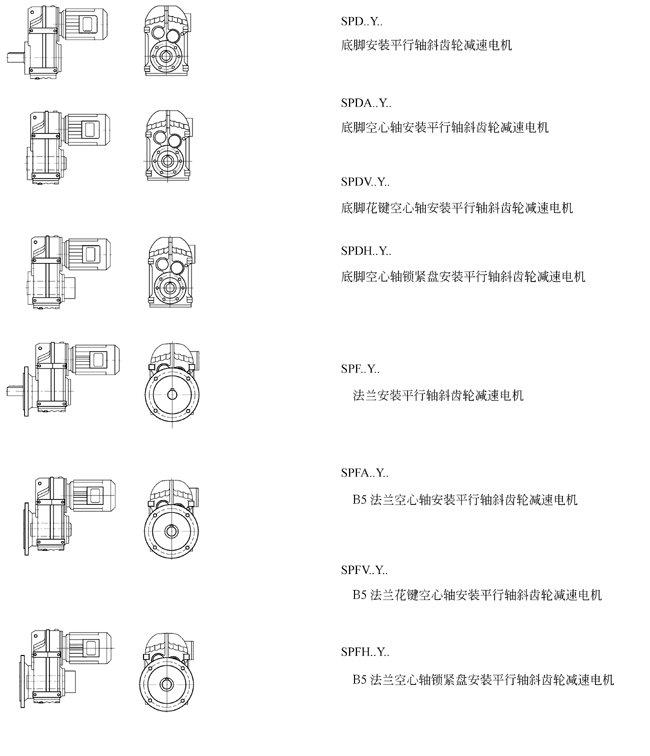 SPD..Y..
底脚安装平行轴斜齿轮减速电机

SPDA..Y..
底脚空心轴安装平行轴斜齿轮减速电机

SPDV..Y..
底脚花键空心轴安装平行轴斜齿轮减速电机

SPDH..Y..
底脚空心轴锁紧盘安装平行轴斜齿轮减速电机

SPF..Y..
法兰安装平行轴斜齿轮减速电机

SPFA..Y..
B5 法兰空心轴安装平行轴斜齿轮减速电机

SPFV..Y..
B5 法兰花键空心轴安装平行轴斜齿轮减速电机

SPFH..Y..
B5 法兰空心轴锁紧盘安装平行轴斜齿轮减速电机